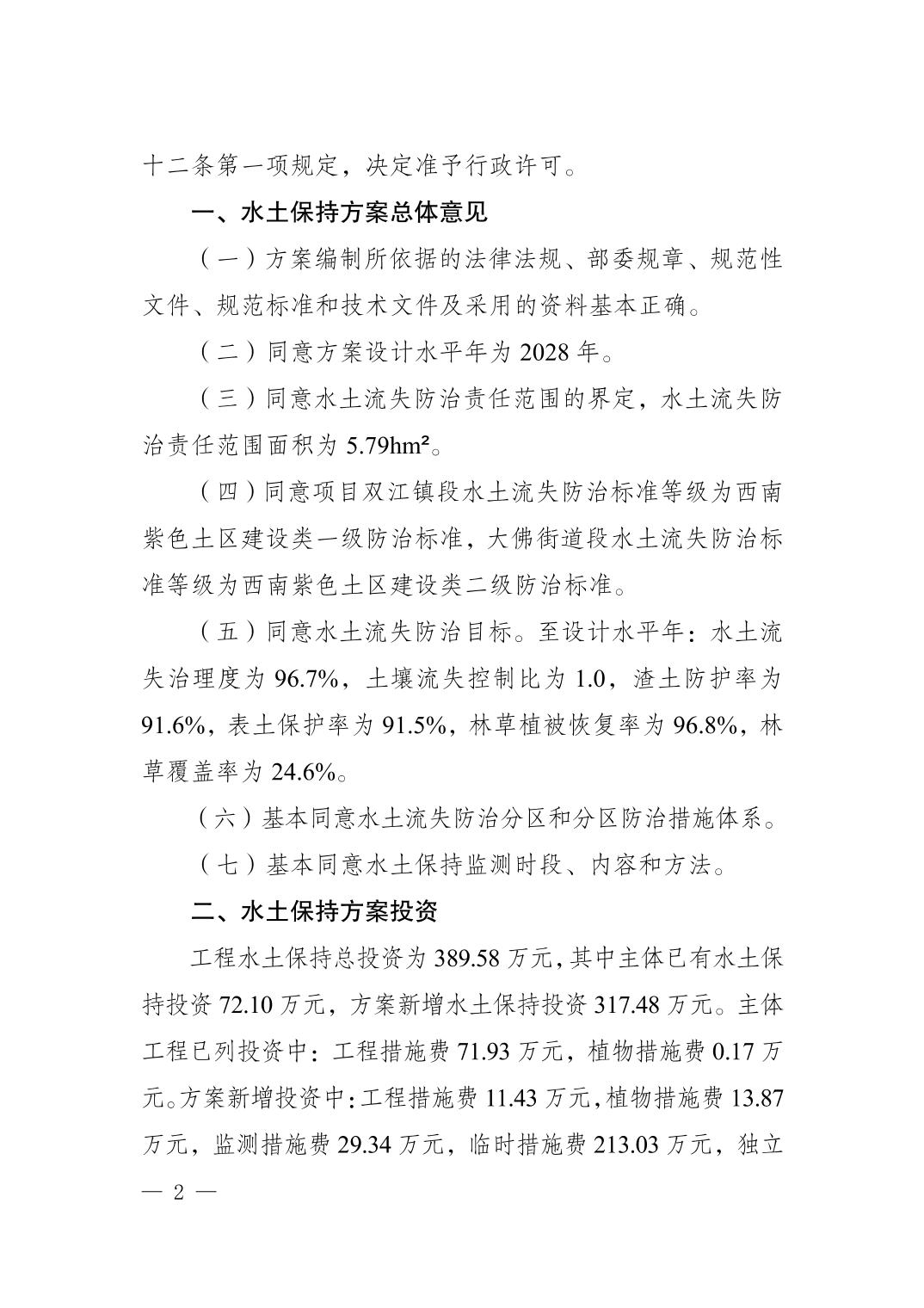 十二条第一项规定，决定准予行政许可。

一、水土保持方案总体意见

（一）方案编制所依据的法律法规、部委规章、规范性文件、规范标准和技术文件及采用的资料基本正确。

（二）同意方案设计水平年为 2028 年。

（三）同意水土流失防治责任范围的界定，水土流失防治责任范围面积为 5.79hm²。

（四）同意项目双江镇段水土流失防治标准等级为西南紫色土区建设类一级防治标准，大佛街道段水土流失防治标准等级为西南紫色土区建设类二级防治标准。

（五）同意水土流失防治目标。至设计水平年：水土流失治理度为 96.7%，土壤流失控制比为 1.0，渣土防护率为 91.6%，表土保护率为 91.5%，林草植被恢复率为 96.8%，林草覆盖率为 24.6%。

（六）基本同意水土流失防治分区和分区防治措施体系。

（七）基本同意水土保持监测时段、内容和方法。

二、水土保持方案投资

工程水土保持总投资为 389.58 万元，其中主体已有水土保持投资 72.10 万元，方案新增水土保持投资 317.48 万元。主体工程已列投资中：工程措施费 71.93 万元，植物措施费 0.17 万元。方案新增投资中：工程措施费 11.43 万元，植物措施费 13.87 万元，监测措施费 29.34 万元，临时措施费 213.03 万元，独立

— 2 —